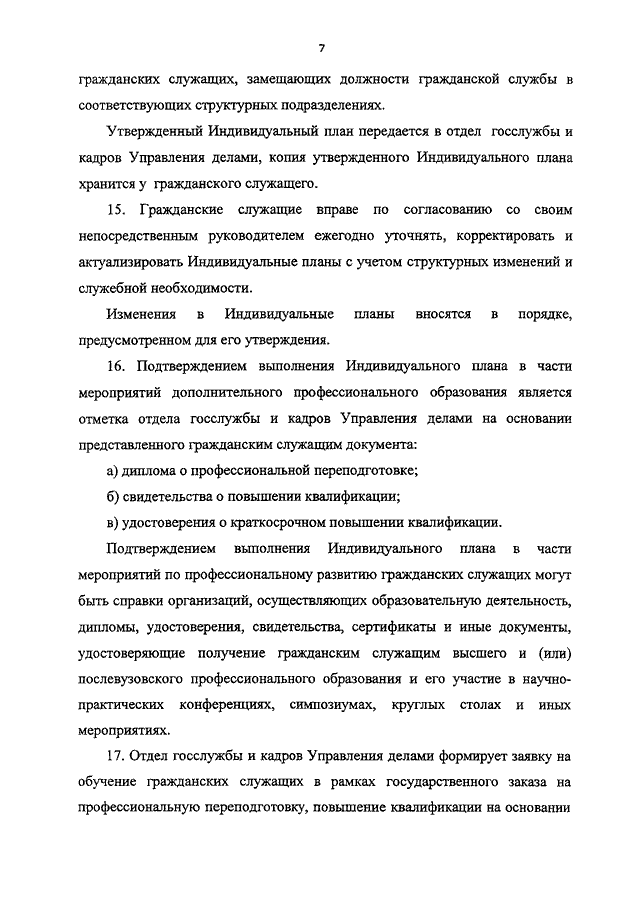 7

гражданских служащих, замещающих должности гражданской службы в соответствующих структурных подразделениях.

Утвержденный Индивидуальный план передается в отдел госслужбы и кадров Управления делами, копия утвержденного Индивидуального плана хранится у гражданского служащего.

15. Гражданские служащие вправе по согласованию со своим непосредственным руководителем ежегодно уточнять, корректировать и актуализировать Индивидуальные планы с учетом структурных изменений и служебной необходимости.

Изменения в Индивидуальные планы вносятся в порядке, предусмотренном для его утверждения.

16. Подтверждением выполнения Индивидуального плана в части мероприятий дополнительного профессионального образования является отметка отдела госслужбы и кадров Управления делами на основании представленного гражданским служащим документа:

а) диплома о профессиональной переподготовке;

б) свидетельства о повышении квалификации;

в) удостоверения о краткосрочном повышении квалификации.

Подтверждением выполнения Индивидуального плана в части мероприятий по профессиональному развитию гражданских служащих могут быть справки организаций, осуществляющих образовательную деятельность, дипломы, удостоверения, свидетельства, сертификаты и иные документы, удостоверяющие получение гражданским служащим высшего и (или) послевузовского профессионального образования и его участие в научно-практических конференциях, симпозиумах, круглых столах и иных мероприятиях.

17. Отдел госслужбы и кадров Управления делами формирует заявку на обучение гражданских служащих в рамках государственного заказа на профессиональную переподготовку, повышение квалификации на основании